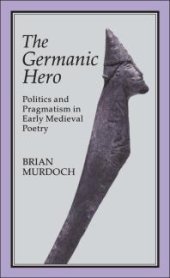 The Germanic Hero

Politics and Pragmatism in Early Medieval Poetry

BRIAN MURDOCH